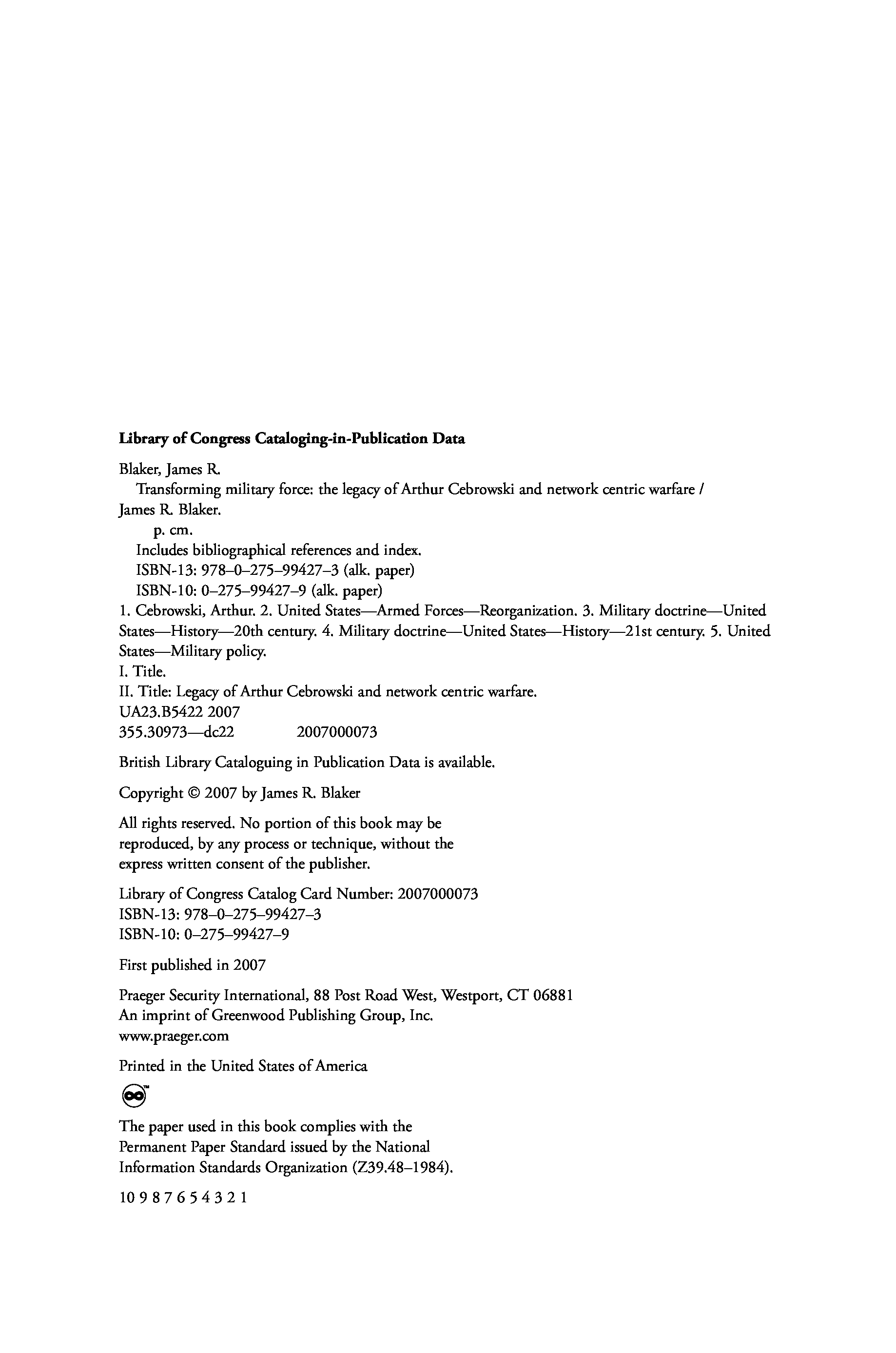 **Library of Congress Cataloging-in-Publication Data**

Blaker, James R.

Transforming military force: the legacy of Arthur Cebrowski and network centric warfare / James R. Blaker.

p. cm.

Includes bibliographical references and index.

ISBN-13: 978–0–275–99427–3 (alk. paper)

ISBN-10: 0–275–99427–9 (alk. paper)

1. Cebrowski, Arthur. 2. United States—Armed Forces—Reorganization. 3. Military doctrine—United States—History—20th century. 4. Military doctrine—United States—History—21st century. 5. United States—Military policy.

I. Title.

II. Title: Legacy of Arthur Cebrowski and network centric warfare.

UA23.B5422 2007

355.30973—dc22 2007000073

British Library Cataloguing in Publication Data is available.

Copyright © 2007 by James R. Blaker

All rights reserved. No portion of this book may be reproduced, by any process or technique, without the express written consent of the publisher.

Library of Congress Catalog Card Number: 2007000073

ISBN-13: 978–0–275–99427–3

ISBN-10: 0–275–99427–9

First published in 2007

Praeger Security International, 88 Post Road West, Westport, CT 06881

An imprint of Greenwood Publishing Group, Inc.

www.praeger.com

Printed in the United States of America

The paper used in this book complies with the Permanent Paper Standard issued by the National Information Standards Organization (Z39.48–1984).

10 9 8 7 6 5 4 3 2 1